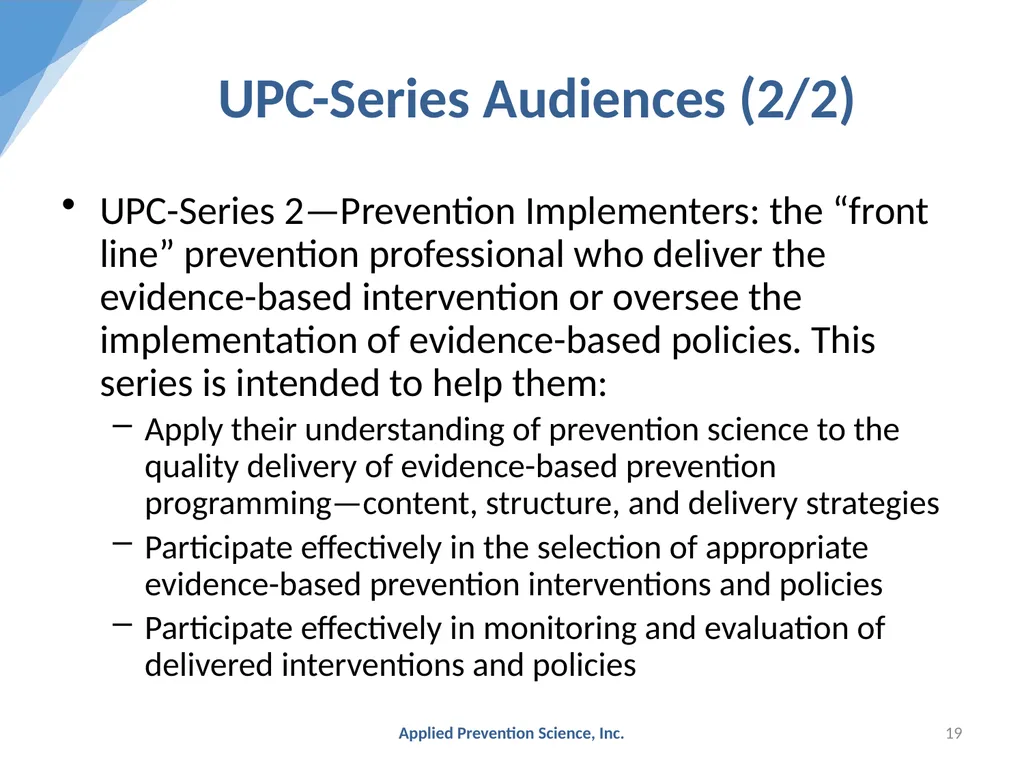 UPC-Series Audiences (2/2)

• UPC-Series 2—Prevention Implementers: the “front line” prevention professional who deliver the evidence-based intervention or oversee the implementation of evidence-based policies. This series is intended to help them:
– Apply their understanding of prevention science to the quality delivery of evidence-based prevention programming—content, structure, and delivery strategies
– Participate effectively in the selection of appropriate evidence-based prevention interventions and policies
– Participate effectively in monitoring and evaluation of delivered interventions and policies

Applied Prevention Science, Inc.

19